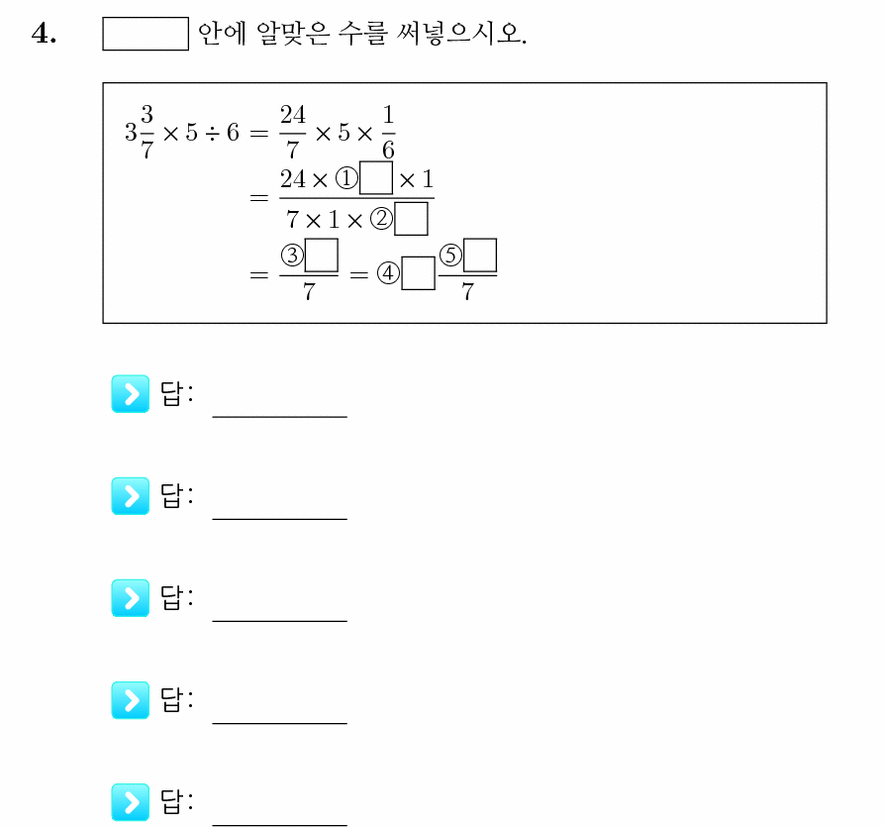 4. $\square$ 안에 알맞은 수를 써넣으시오.

$3\frac{3}{7} \times 5 \div 6 = \frac{24}{7} \times 5 \times \frac{1}{6}$
$= \frac{24 \times ①\square \times 1}{7 \times 1 \times ②\square}$
$= \frac{③\square}{7} = ④\square\frac{⑤\square}{7}$

답: ________

답: ________

답: ________

답: ________

답: ________